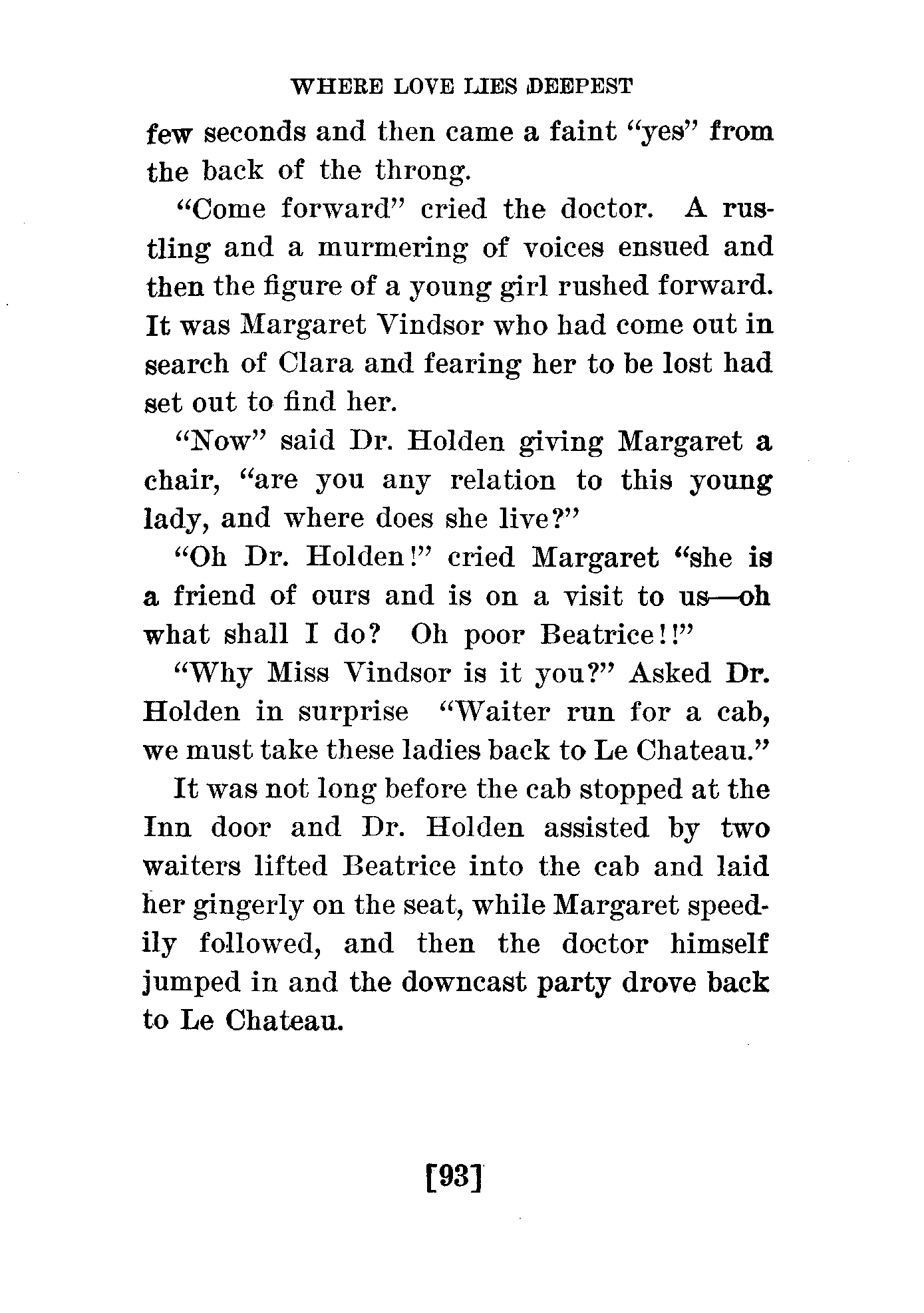 WHERE LOVE LIES DEEPEST

few seconds and then came a faint "yes" from the back of the throng.

"Come forward" cried the doctor. A rustling and a murmering of voices ensued and then the figure of a young girl rushed forward. It was Margaret Vindsor who had come out in search of Clara and fearing her to be lost had set out to find her.

"Now" said Dr. Holden giving Margaret a chair, "are you any relation to this young lady, and where does she live?"

"Oh Dr. Holden!" cried Margaret "she is a friend of ours and is on a visit to us—oh what shall I do? Oh poor Beatrice!!"

"Why Miss Vindsor is it you?" Asked Dr. Holden in surprise "Waiter run for a cab, we must take these ladies back to Le Chateau."

It was not long before the cab stopped at the Inn door and Dr. Holden assisted by two waiters lifted Beatrice into the cab and laid her gingerly on the seat, while Margaret speedily followed, and then the doctor himself jumped in and the downcast party drove back to Le Chateau.

[93]